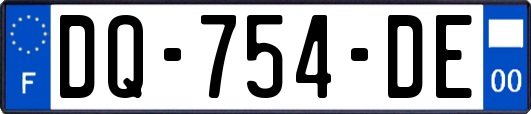 F
DQ-754-DE
00